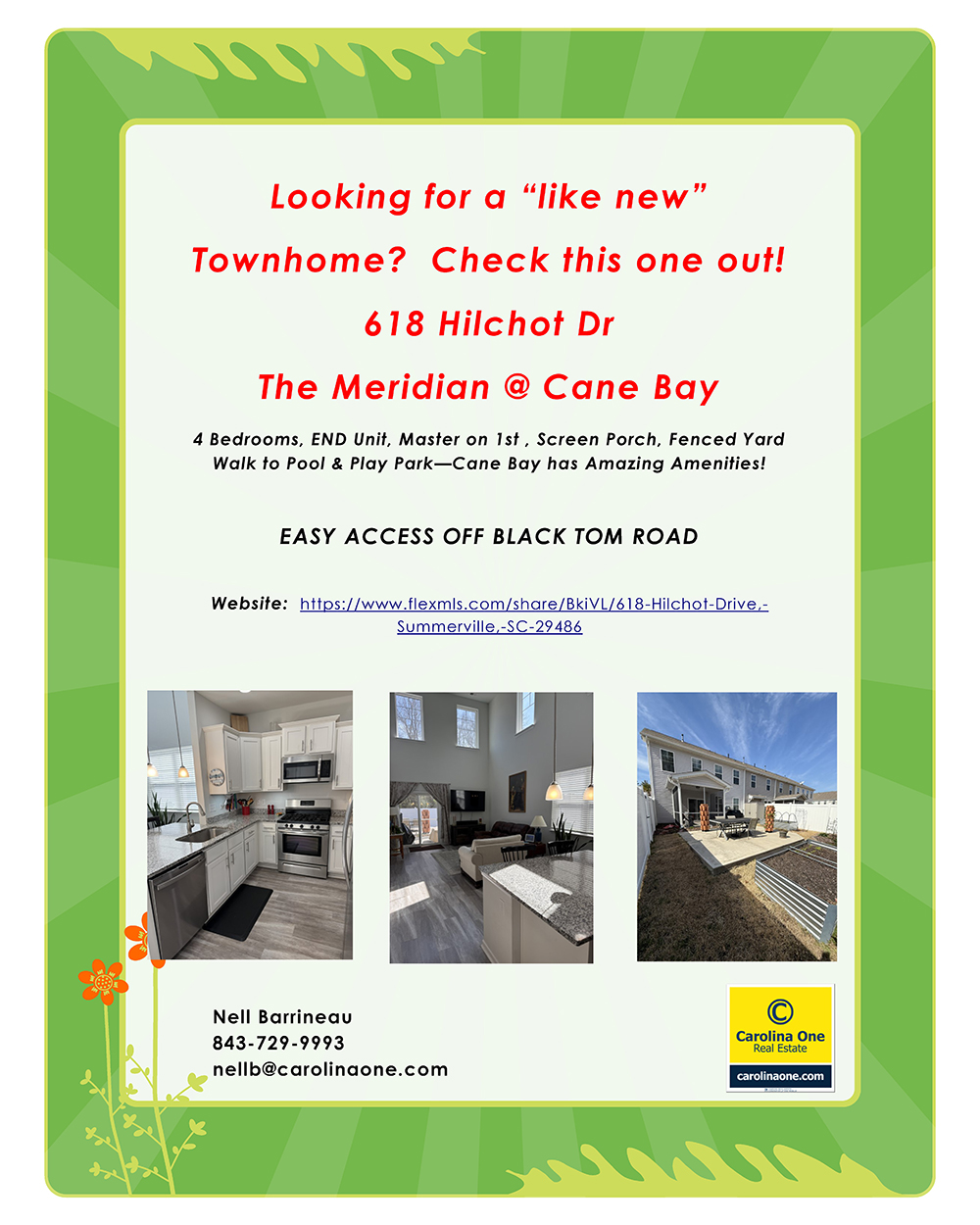 Looking for a "like new"

Townhome? Check this one out!

618 Hilchot Dr

The Meridian @ Cane Bay

4 Bedrooms, END Unit, Master on 1st , Screen Porch, Fenced Yard
Walk to Pool & Play Park—Cane Bay has Amazing Amenities!

EASY ACCESS OFF BLACK TOM ROAD

Website: https://www.flexmls.com/share/BkiVL/618-Hilchot-Drive,-Summerville,-SC-29486

Nell Barrineau
843-729-9993
nellb@carolinaone.com

Carolina One
Real Estate
carolinaone.com